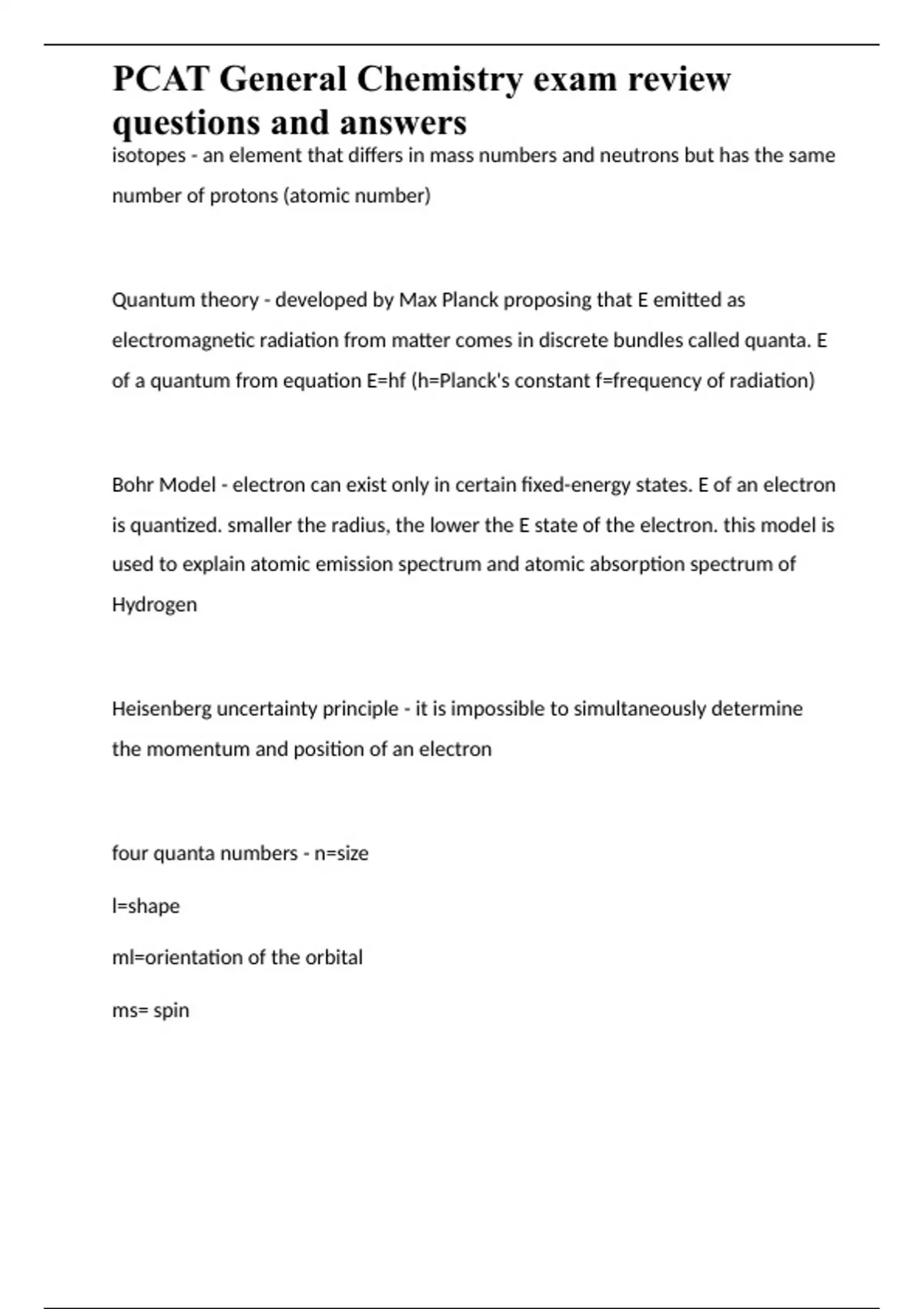 PCAT General Chemistry exam review questions and answers

isotopes - an element that differs in mass numbers and neutrons but has the same number of protons (atomic number)

Quantum theory - developed by Max Planck proposing that E emitted as electromagnetic radiation from matter comes in discrete bundles called quanta. E of a quantum from equation E=hf (h=Planck's constant f=frequency of radiation)

Bohr Model - electron can exist only in certain fixed-energy states. E of an electron is quantized. smaller the radius, the lower the E state of the electron. this model is used to explain atomic emission spectrum and atomic absorption spectrum of Hydrogen

Heisenberg uncertainty principle - it is impossible to simultaneously determine the momentum and position of an electron

four quanta numbers - n=size

l=shape

ml=orientation of the orbital

ms= spin